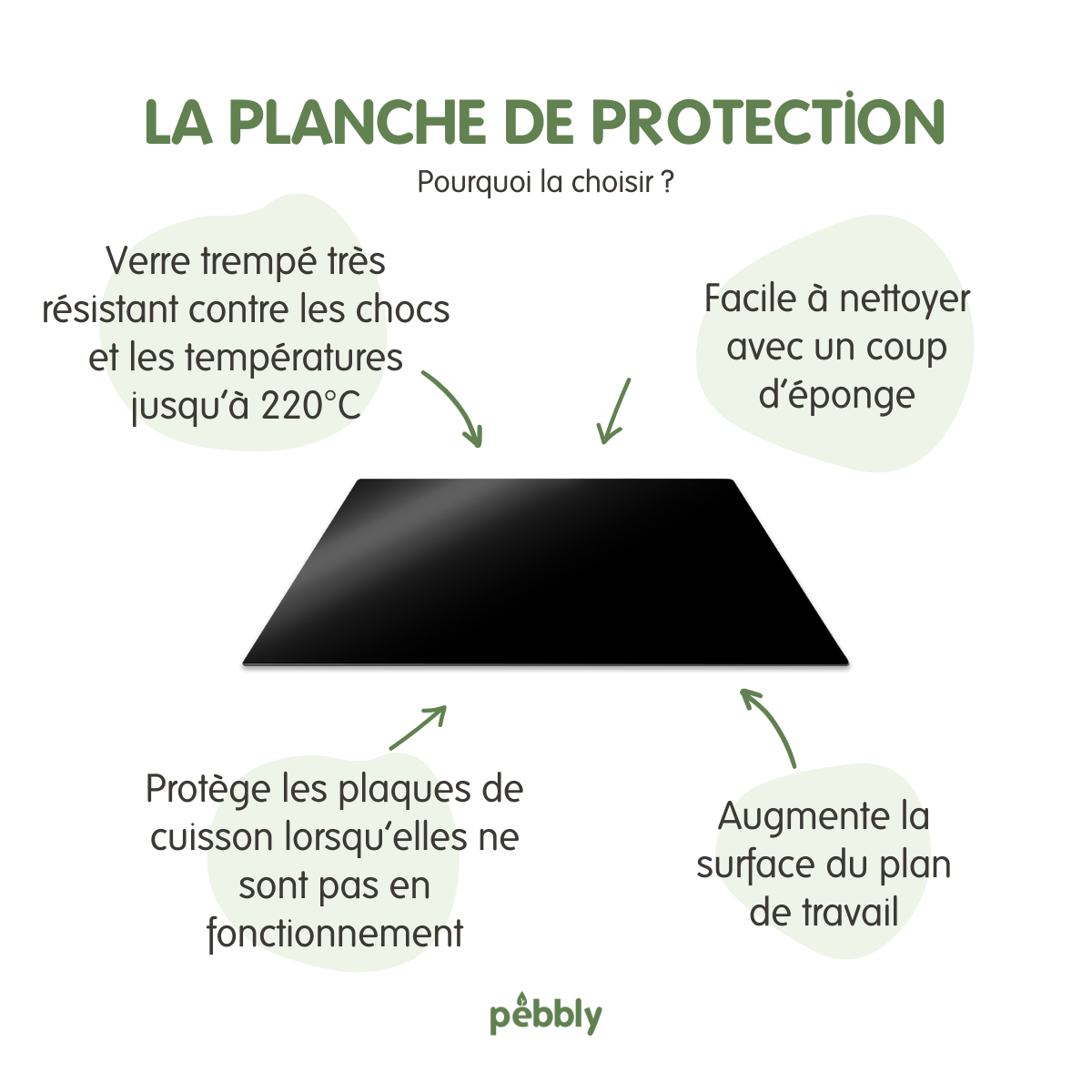 LA PLANCHE DE PROTECTION

Pourquoi la choisir ?

Verre trempé très résistant contre les chocs et les températures jusqu'à 220°C

Facile à nettoyer avec un coup d'éponge

Protège les plaques de cuisson lorsqu'elles ne sont pas en fonctionnement

Augmente la surface du plan de travail

pebbly